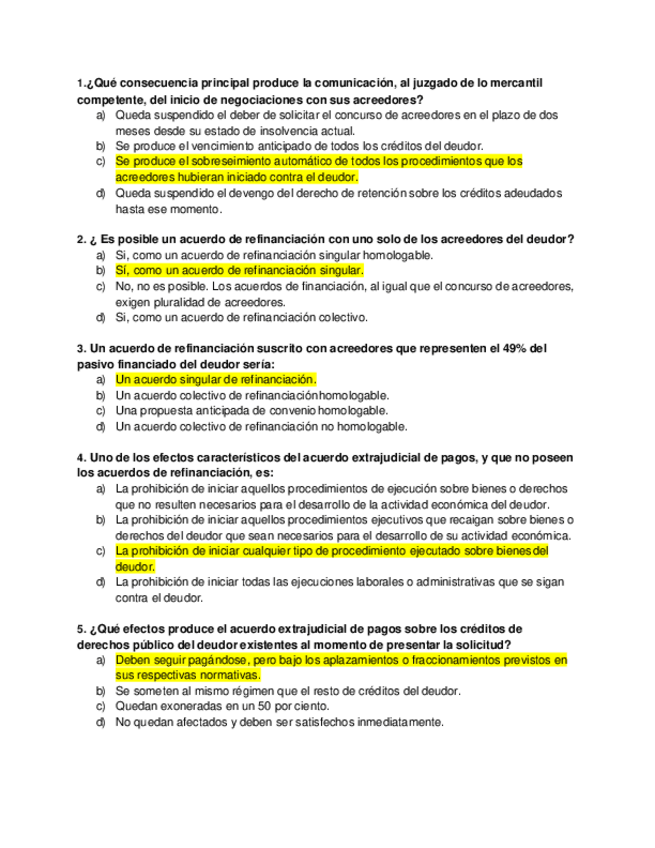 1.¿Qué consecuencia principal produce la comunicación, al juzgado de lo mercantil competente, del inicio de negociaciones con sus acreedores?
a) Queda suspendido el deber de solicitar el concurso de acreedores en el plazo de dos meses desde su estado de insolvencia actual.
b) Se produce el vencimiento anticipado de todos los créditos del deudor.
c) Se produce el sobreseimiento automático de todos los procedimientos que los acreedores hubieran iniciado contra el deudor.
d) Queda suspendido el devengo del derecho de retención sobre los créditos adeudados hasta ese momento.

2. ¿ Es posible un acuerdo de refinanciación con uno solo de los acreedores del deudor?
a) Si, como un acuerdo de refinanciación singular homologable.
b) Sí, como un acuerdo de refinanciación singular.
c) No, no es posible. Los acuerdos de financiación, al igual que el concurso de acreedores, exigen pluralidad de acreedores.
d) Si, como un acuerdo de refinanciación colectivo.

3. Un acuerdo de refinanciación suscrito con acreedores que representen el 49% del pasivo financiado del deudor sería:
a) Un acuerdo singular de refinanciación.
b) Un acuerdo colectivo de refinanciaciónhomologable.
c) Una propuesta anticipada de convenio homologable.
d) Un acuerdo colectivo de refinanciación no homologable.

4. Uno de los efectos característicos del acuerdo extrajudicial de pagos, y que no poseen los acuerdos de refinanciación, es:
a) La prohibición de iniciar aquellos procedimientos de ejecución sobre bienes o derechos que no resulten necesarios para el desarrollo de la actividad económica del deudor.
b) La prohibición de iniciar aquellos procedimientos ejecutivos que recaigan sobre bienes o derechos del deudor que sean necesarios para el desarrollo de su actividad económica.
c) La prohibición de iniciar cualquier tipo de procedimiento ejecutado sobre bienesdel deudor.
d) La prohibición de iniciar todas las ejecuciones laborales o administrativas que se sigan contra el deudor.

5. ¿Qué efectos produce el acuerdo extrajudicial de pagos sobre los créditos de derechos público del deudor existentes al momento de presentar la solicitud?
a) Deben seguir pagándose, pero bajo los aplazamientos o fraccionamientos previstos en sus respectivas normativas.
b) Se someten al mismo régimen que el resto de créditos del deudor.
c) Quedan exoneradas en un 50 por ciento.
d) No quedan afectados y deben ser satisfechos inmediatamente.